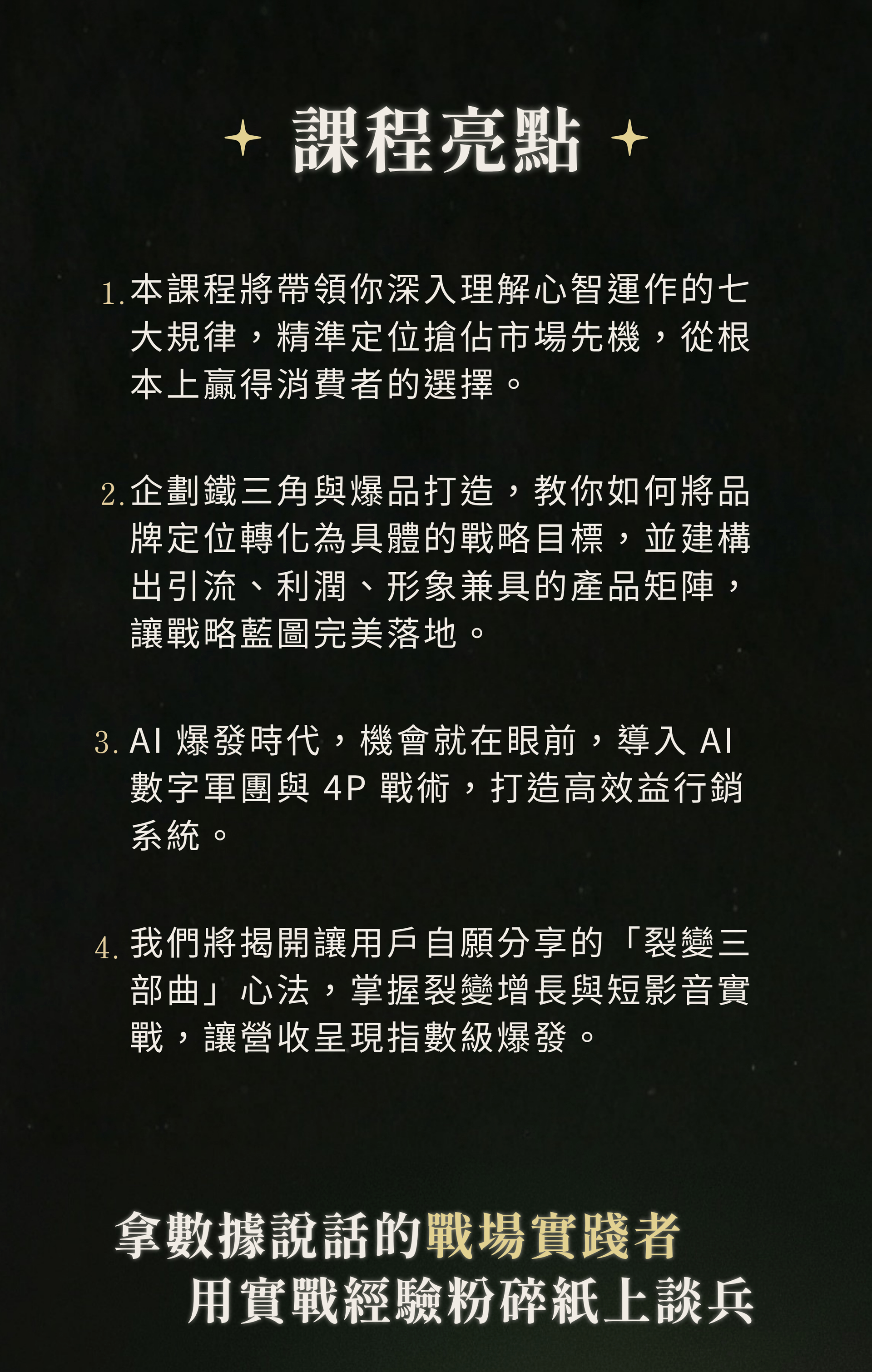 課程亮點

1. 本課程將帶領你深入理解心智運作的七大規律，精準定位搶佔市場先機，從根本上贏得消費者的選擇。

2. 企劃鐵三角與爆品打造，教你如何將品牌定位轉化為具體的戰略目標，並建構出引流、利潤、形象兼具的產品矩陣，讓戰略藍圖完美落地。

3. AI 爆發時代，機會就在眼前，導入 AI 數字軍團與 4P 戰術，打造高效益行銷系統。

4. 我們將揭開讓用戶自願分享的「裂變三部曲」心法，掌握裂變增長與短影音實戰，讓營收呈現指數級爆發。

拿數據說話的戰場實踐者
用實戰經驗粉碎紙上談兵